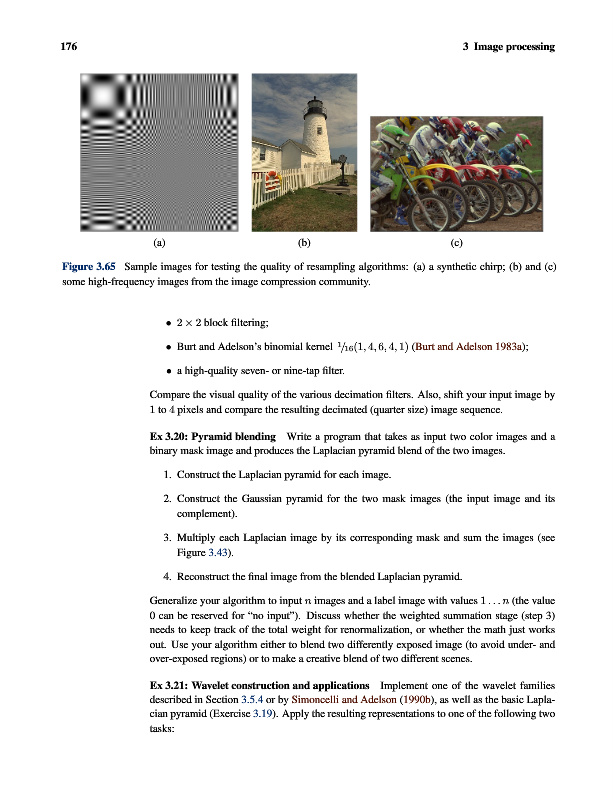 176 3 Image processing

(a) (b) (c)

Figure 3.65 Sample images for testing the quality of resampling algorithms: (a) a synthetic chirp; (b) and (c) some high-frequency images from the image compression community.

• $2 \times 2$ block filtering;

• Burt and Adelson's binomial kernel $\frac{1}{16}(1, 4, 6, 4, 1)$ (Burt and Adelson 1983a);

• a high-quality seven- or nine-tap filter.

Compare the visual quality of the various decimation filters. Also, shift your input image by 1 to 4 pixels and compare the resulting decimated (quarter size) image sequence.

Ex 3.20: Pyramid blending Write a program that takes as input two color images and a binary mask image and produces the Laplacian pyramid blend of the two images.

1. Construct the Laplacian pyramid for each image.

2. Construct the Gaussian pyramid for the two mask images (the input image and its complement).

3. Multiply each Laplacian image by its corresponding mask and sum the images (see Figure 3.43).

4. Reconstruct the final image from the blended Laplacian pyramid.

Generalize your algorithm to input $n$ images and a label image with values $1 \ldots n$ (the value 0 can be reserved for "no input"). Discuss whether the weighted summation stage (step 3) needs to keep track of the total weight for renormalization, or whether the math just works out. Use your algorithm either to blend two differently exposed image (to avoid under- and over-exposed regions) or to make a creative blend of two different scenes.

Ex 3.21: Wavelet construction and applications Implement one of the wavelet families described in Section 3.5.4 or by Simoncelli and Adelson (1990b), as well as the basic Laplacian pyramid (Exercise 3.19). Apply the resulting representations to one of the following two tasks: